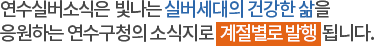 연수실버소식은 빛나는 실버세대의 건강한 삶을 응원하는 연수구청의 소식지로 계절별로 발행 됩니다.